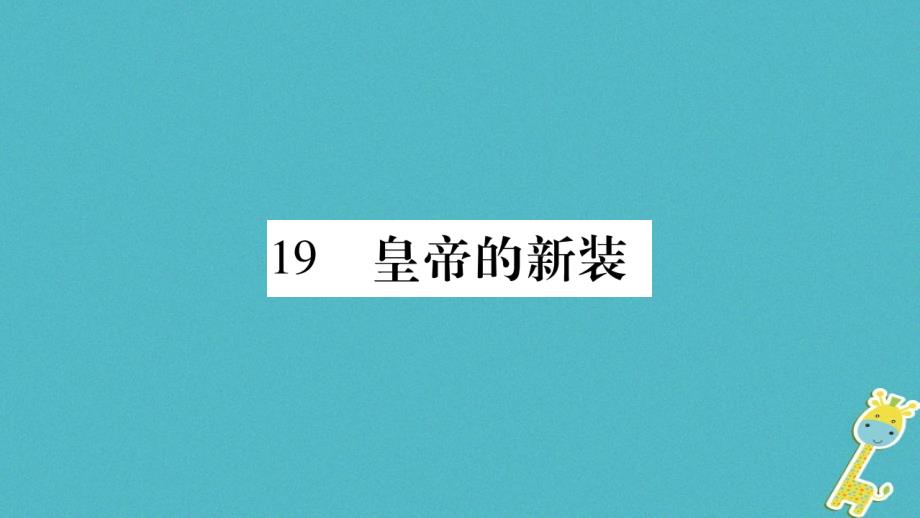 19　皇帝的新装